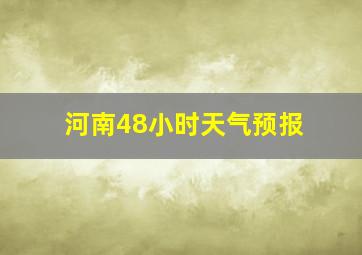 河南48小时天气预报